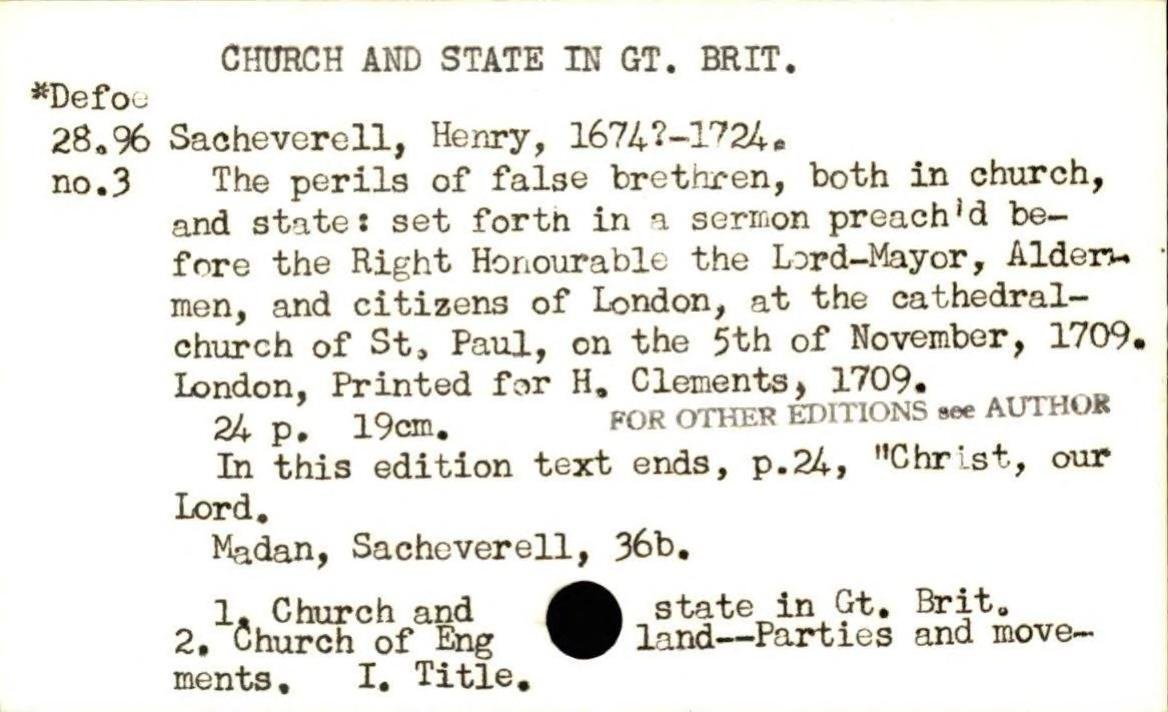 CHURCH AND STATE IN GT. BRIT.

*Defoe
28.96
no.3

Sacheverell, Henry, 1674?-1724.

The perils of false brethren, both in church, and state: set forth in a sermon preach'd before the Right Honourable the Lord-Mayor, Aldermen, and citizens of London, at the cathedral-church of St, Paul, on the 5th of November, 1709. London, Printed for H. Clements, 1709.

24 p. 19cm. FOR OTHER EDITIONS see AUTHOR

In this edition text ends, p.24, "Christ, our Lord.

Madan, Sacheverell, 36b.

1. Church and state in Gt. Brit. 2. Church of England--Parties and movements. I. Title.